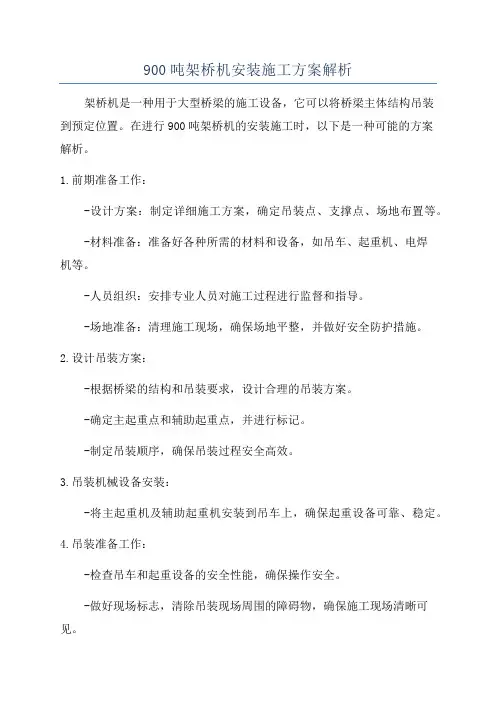 900 吨架桥机安装施工方案解析

架桥机是一种用于大型桥梁的施工设备，它可以将桥梁主体结构吊装到预定位置。在进行 900 吨架桥机的安装施工时，以下是一种可能的方案解析。

1.前期准备工作：

-设计方案：制定详细施工方案，确定吊装点、支撑点、场地布置等。

-材料准备：准备好各种所需的材料和设备，如吊车、起重机、电焊机等。

-人员组织：安排专业人员对施工过程进行监督和指导。

-场地准备：清理施工现场，确保场地平整，并做好安全防护措施。

2.设计吊装方案：

-根据桥梁的结构和吊装要求，设计合理的吊装方案。

-确定主起重点和辅助起重点，并进行标记。

-制定吊装顺序，确保吊装过程安全高效。

3.吊装机械设备安装：

-将主起重机及辅助起重机安装到吊车上，确保起重设备可靠、稳定。

4.吊装准备工作：

-检查吊车和起重设备的安全性能，确保操作安全。

-做好现场标志，清除吊装现场周围的障碍物，确保施工现场清晰可见。